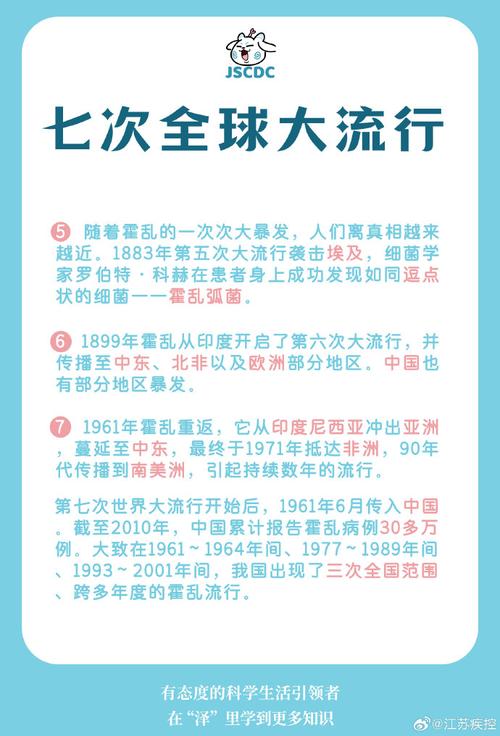 JSCDC

七次全球大流行

5 随着霍乱的一次次大暴发，人们离真相越来越近。1883年第五次大流行袭击埃及，细菌学家罗伯特·科赫在患者身上成功发现如同逗点状的细菌——霍乱弧菌。

6 1899年霍乱从印度开启了第六次大流行，并传播至中东、北非以及欧洲部分地区。中国也有部分地区暴发。

7 1961年霍乱重返，它从印度尼西亚冲出亚洲，蔓延至中东，最终于1971年抵达非洲，90年代传播到南美洲，引起持续数年的流行。

第七次世界大流行开始后，1961年6月传入中国。截至2010年，中国累计报告霍乱病例30多万例。大致在1961～1964年间、1977～1989年间、1993～2001年间，我国出现了三次全国范围、跨多年度的霍乱流行。

有态度的科学生活引领者
在“泽”里学到更多知识

@江苏疾控